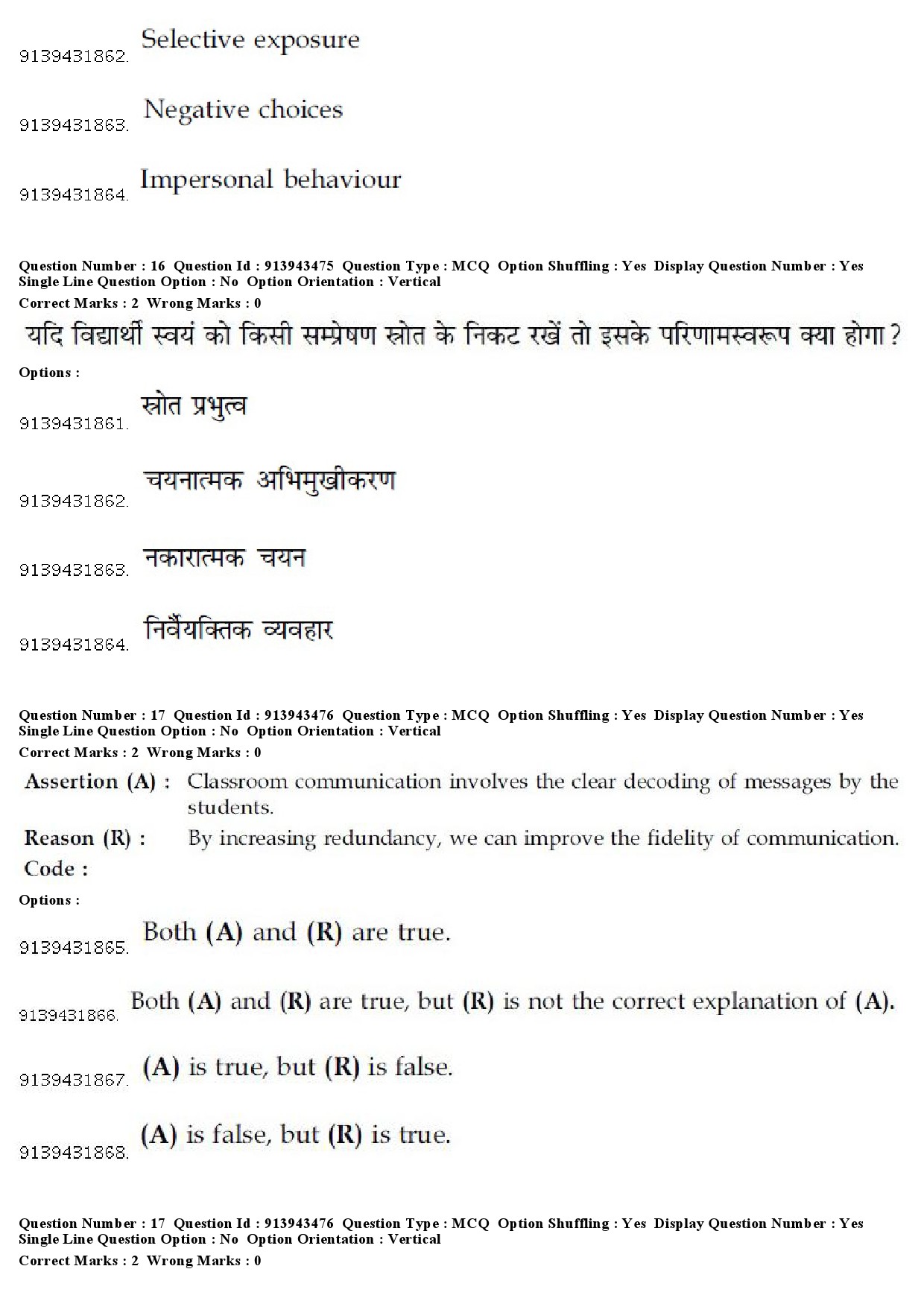 9139431862. Selective exposure

9139431863. Negative choices

9139431864. Impersonal behaviour

Question Number : 16 Question Id : 913943475 Question Type : MCQ Option Shuffling : Yes Display Question Number : Yes Single Line Question Option : No Option Orientation : Vertical
Correct Marks : 2 Wrong Marks : 0

यदि विद्यार्थी स्वयं को किसी सम्प्रेषण स्रोत के निकट रखें तो इसके परिणामस्वरूप क्या होगा ?

Options :

9139431861. स्रोत प्रभुत्व

9139431862. चयनात्मक अभिमुखीकरण

9139431863. नकारात्मक चयन

9139431864. निर्वैयक्तिक व्यवहार

Question Number : 17 Question Id : 913943476 Question Type : MCQ Option Shuffling : Yes Display Question Number : Yes Single Line Question Option : No Option Orientation : Vertical
Correct Marks : 2 Wrong Marks : 0

Assertion (A) : Classroom communication involves the clear decoding of messages by the students.

Reason (R) : By increasing redundancy, we can improve the fidelity of communication.

Code :

Options :

9139431865. Both (A) and (R) are true.

9139431866. Both (A) and (R) are true, but (R) is not the correct explanation of (A).

9139431867. (A) is true, but (R) is false.

9139431868. (A) is false, but (R) is true.

Question Number : 17 Question Id : 913943476 Question Type : MCQ Option Shuffling : Yes Display Question Number : Yes Single Line Question Option : No Option Orientation : Vertical
Correct Marks : 2 Wrong Marks : 0